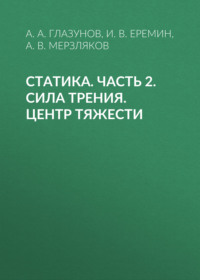 А. А. ГЛАЗУНОВ, И. В. ЕРЕМИН, А. В. МЕРЗЛЯКОВ

СТАТИКА. ЧАСТЬ 2. СИЛА ТРЕНИЯ. ЦЕНТР ТЯЖЕСТИ